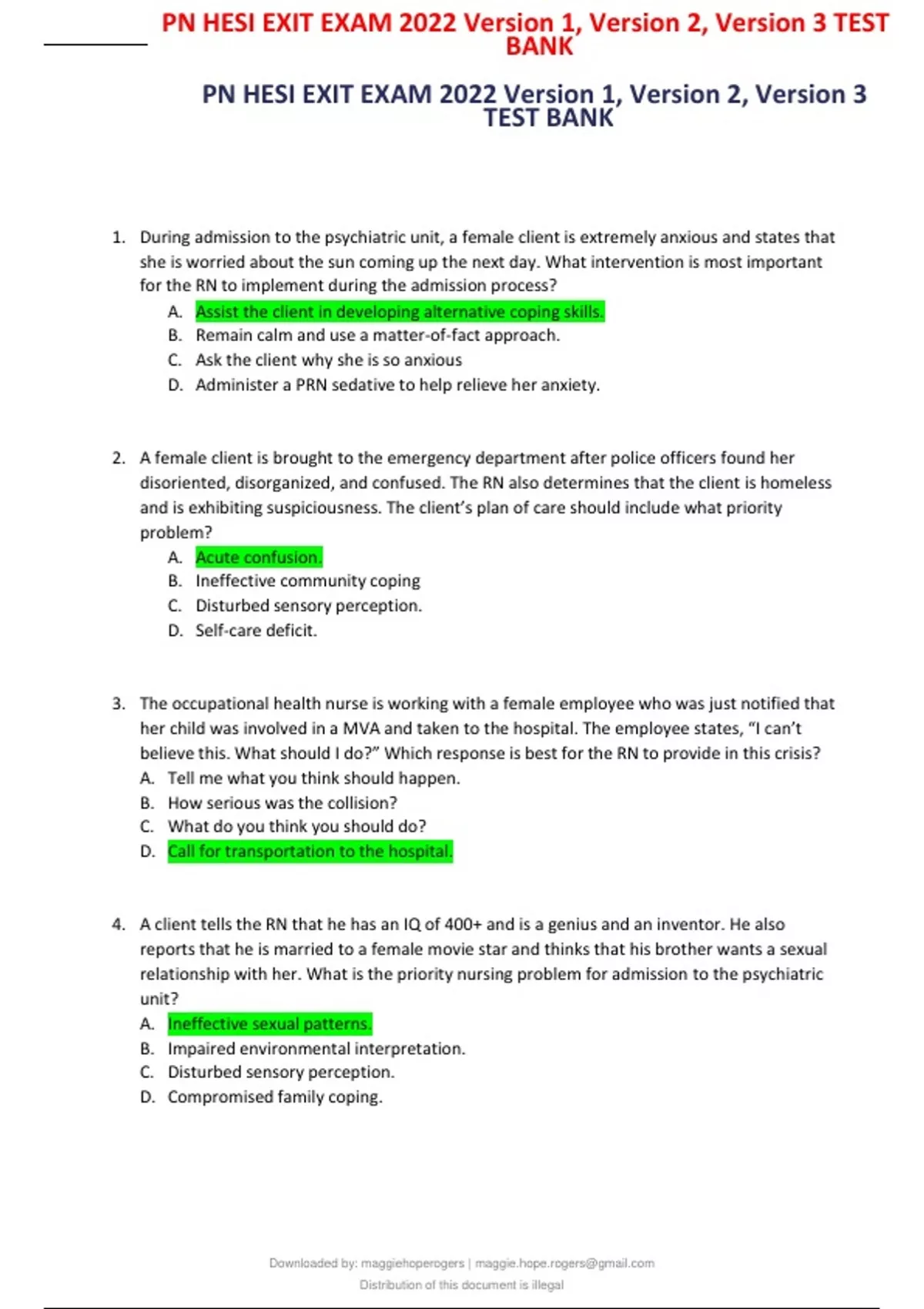 PN HESI EXIT EXAM 2022 Version 1, Version 2, Version 3 TEST BANK

PN HESI EXIT EXAM 2022 Version 1, Version 2, Version 3 TEST BANK

1. During admission to the psychiatric unit, a female client is extremely anxious and states that she is worried about the sun coming up the next day. What intervention is most important for the RN to implement during the admission process?
A. Assist the client in developing alternative coping skills.
B. Remain calm and use a matter-of-fact approach.
C. Ask the client why she is so anxious
D. Administer a PRN sedative to help relieve her anxiety.

2. A female client is brought to the emergency department after police officers found her disoriented, disorganized, and confused. The RN also determines that the client is homeless and is exhibiting suspiciousness. The client's plan of care should include what priority problem?
A. Acute confusion.
B. Ineffective community coping
C. Disturbed sensory perception.
D. Self-care deficit.

3. The occupational health nurse is working with a female employee who was just notified that her child was involved in a MVA and taken to the hospital. The employee states, "I can't believe this. What should I do?" Which response is best for the RN to provide in this crisis?
A. Tell me what you think should happen.
B. How serious was the collision?
C. What do you think you should do?
D. Call for transportation to the hospital.

4. A client tells the RN that he has an IQ of 400+ and is a genius and an inventor. He also reports that he is married to a female movie star and thinks that his brother wants a sexual relationship with her. What is the priority nursing problem for admission to the psychiatric unit?
A. Ineffective sexual patterns.
B. Impaired environmental interpretation.
C. Disturbed sensory perception.
D. Compromised family coping.

Downloaded by: maggiehoperogers | maggie.hope.rogers@gmail.com
Distribution of this document is illegal